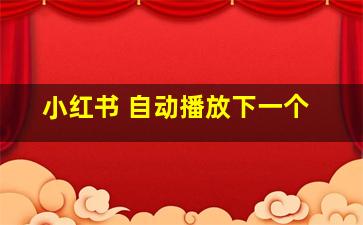 小红书 自动播放下一个